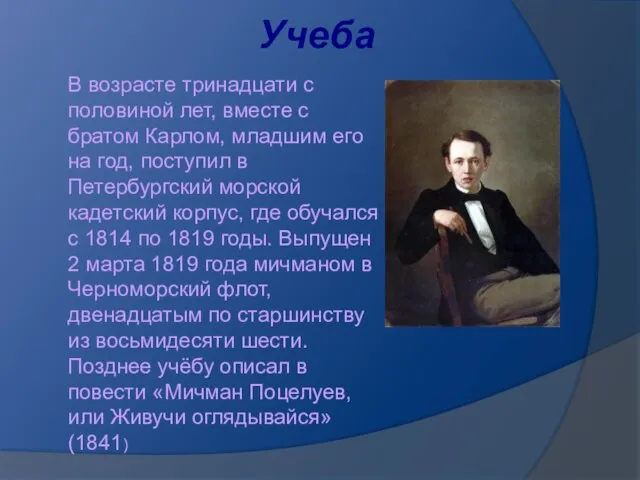 Учеба

В возрасте тринадцати с половиной лет, вместе с братом Карлом, младшим его на год, поступил в Петербургский морской кадетский корпус, где обучался с 1814 по 1819 годы. Выпущен 2 марта 1819 года мичманом в Черноморский флот, двенадцатым по старшинству из восьмидесяти шести. Позднее учёбу описал в повести «Мичман Поцелуев, или Живучи оглядывайся» (1841)